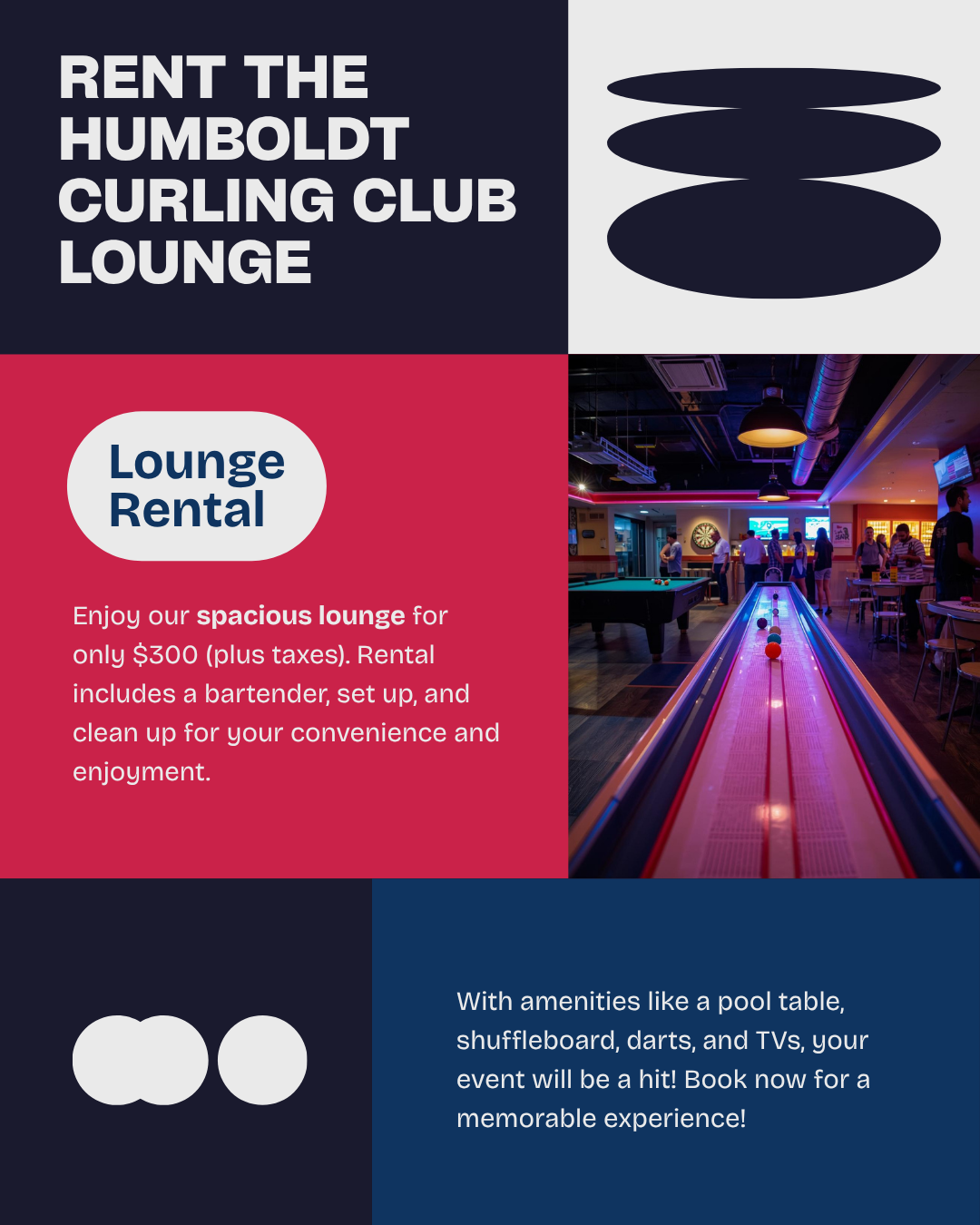 RENT THE HUMBOLDT CURLING CLUB LOUNGE

Lounge Rental

Enjoy our spacious lounge for only $300 (plus taxes). Rental includes a bartender, set up, and clean up for your convenience and enjoyment.

With amenities like a pool table, shuffleboard, darts, and TVs, your event will be a hit! Book now for a memorable experience!